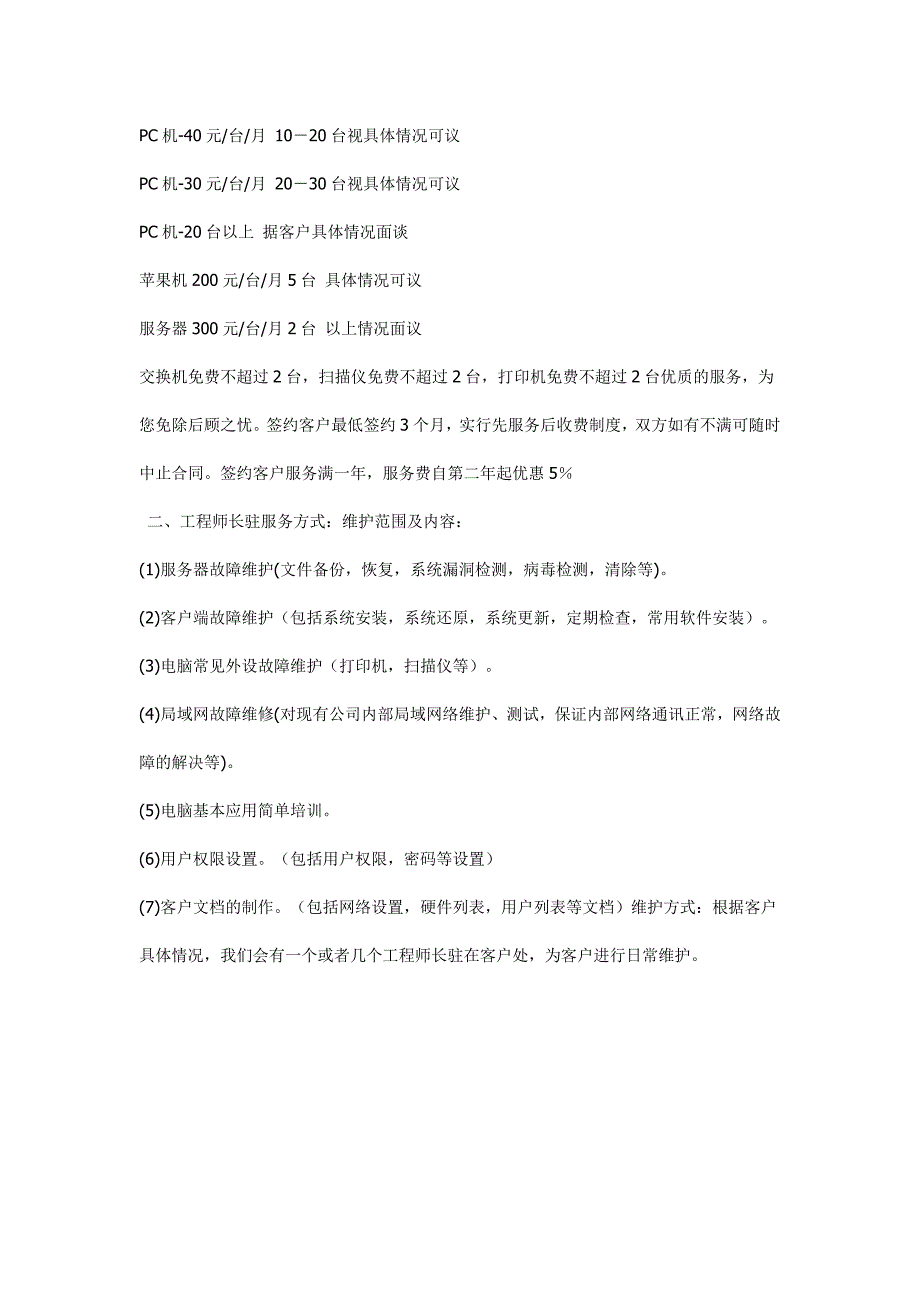 PC 机-40 元/台/月 10－20 台视具体情况可议

PC 机-30 元/台/月 20－30 台视具体情况可议

PC 机-20 台以上 据客户具体情况面谈

苹果机 200 元/台/月 5 台 具体情况可议

服务器 300 元/台/月 2 台 以上情况面议

交换机免费不超过 2 台，扫描仪免费不超过 2 台，打印机免费不超过 2 台优质的服务，为您免除后顾之忧。签约客户最低签约 3 个月，实行先服务后收费制度，双方如有不满可随时中止合同。签约客户服务满一年，服务费自第二年起优惠 5%

二、工程师长驻服务方式：维护范围及内容：

(1)服务器故障维护(文件备份，恢复，系统漏洞检测，病毒检测，清除等)。

(2)客户端故障维护（包括系统安装，系统还原，系统更新，定期检查，常用软件安装）。

(3)电脑常见外设故障维护（打印机，扫描仪等）。

(4)局域网故障维修(对现有公司内部局域网络维护、测试，保证内部网络通讯正常，网络故障的解决等)。

(5)电脑基本应用简单培训。

(6)用户权限设置。（包括用户权限，密码等设置）

(7)客户文档的制作。（包括网络设置，硬件列表，用户列表等文档）维护方式：根据客户具体情况，我们会有一个或者几个工程师长驻在客户处，为客户进行日常维护。